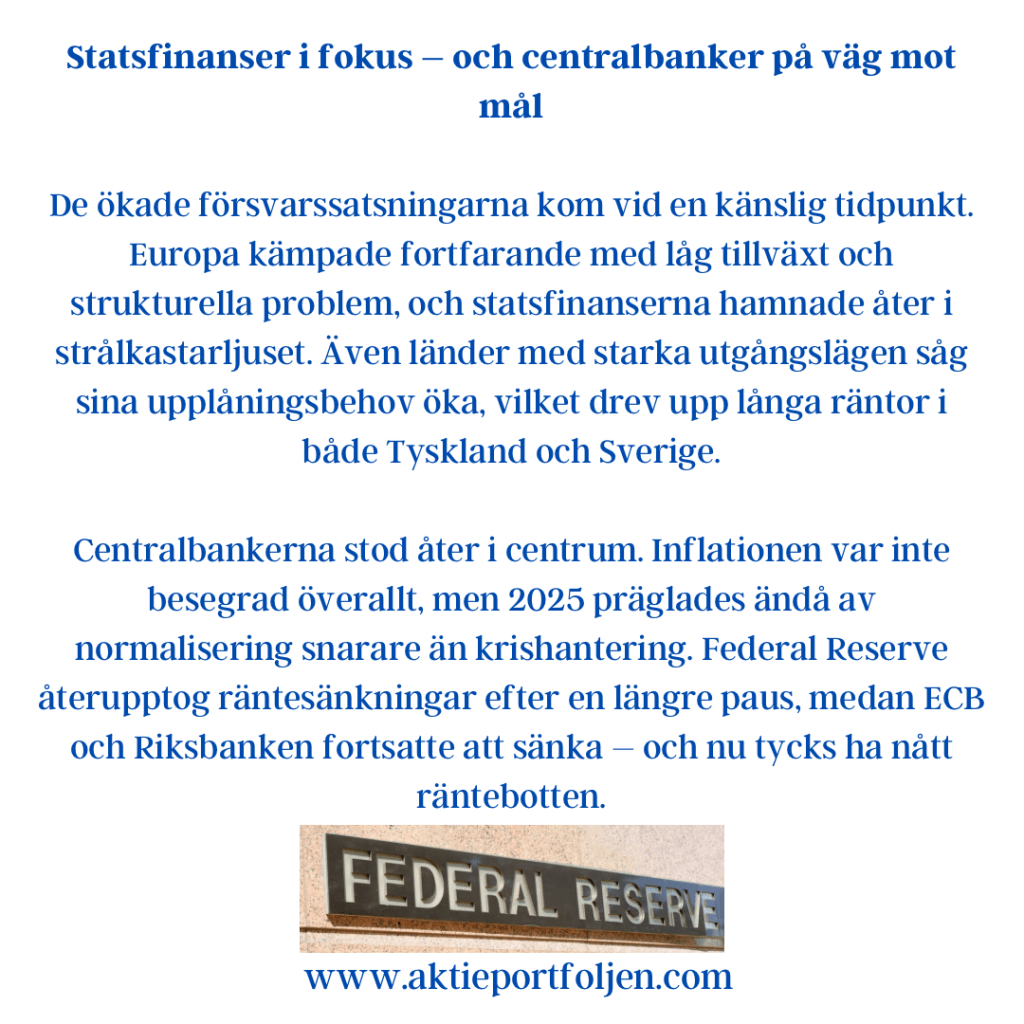 Statsfinanser i fokus – och centralbanker på väg mot mål

De ökade försvarssatsningarna kom vid en känslig tidpunkt. Europa kämpade fortfarande med låg tillväxt och strukturella problem, och statsfinanserna hamnade åter i strålkastarljuset. Även länder med starka utgångslägen såg sina upplåningsbehov öka, vilket drev upp långa räntor i både Tyskland och Sverige.

Centralbankerna stod åter i centrum. Inflationen var inte besegrad överallt, men 2025 präglades ändå av normalisering snarare än krishantering. Federal Reserve återupptog räntesänkningar efter en längre paus, medan ECB och Riksbanken fortsatte att sänka – och nu tycks ha nått räntebotten.

FEDERAL RESERVE

www.aktieportfoljen.com